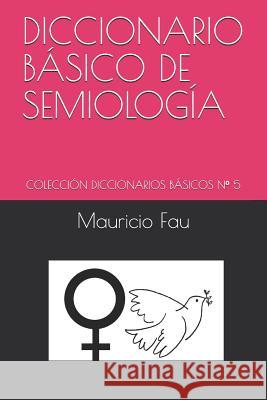 DICCIONARIO BÁSICO DE SEMIOLOGÍA

COLECCIÓN DICCIONARIOS BÁSICOS Nº 5

Mauricio Fau

Kraina Książek